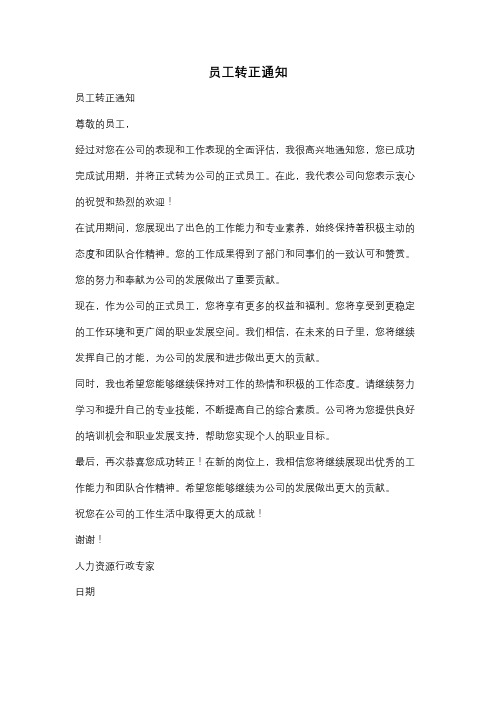 员工转正通知

员工转正通知

尊敬的员工，

经过对您在公司的表现和工作表现的全面评估，我很高兴地通知您，您已成功完成试用期，并将正式转为公司的正式员工。在此，我代表公司向您表示衷心的祝贺和热烈的欢迎！

在试用期间，您展现出了出色的工作能力和专业素养，始终保持着积极主动的态度和团队合作精神。您的工作成果得到了部门和同事们的一致认可和赞赏。您的努力和奉献为公司的发展做出了重要贡献。

现在，作为公司的正式员工，您将享有更多的权益和福利。您将享受到更稳定的工作环境和更广阔的职业发展空间。我们相信，在未来的日子里，您将继续发挥自己的才能，为公司的发展和进步做出更大的贡献。

同时，我也希望您能够继续保持对工作的热情和积极的工作态度。请继续努力学习和提升自己的专业技能，不断提高自己的综合素质。公司将为您提供良好的培训机会和职业发展支持，帮助您实现个人的职业目标。

最后，再次恭喜您成功转正！在新的岗位上，我相信您将继续展现出优秀的工作能力和团队合作精神。希望您能够继续为公司的发展做出更大的贡献。

祝您在公司的工作生活中取得更大的成就！

谢谢！

人力资源行政专家

日期